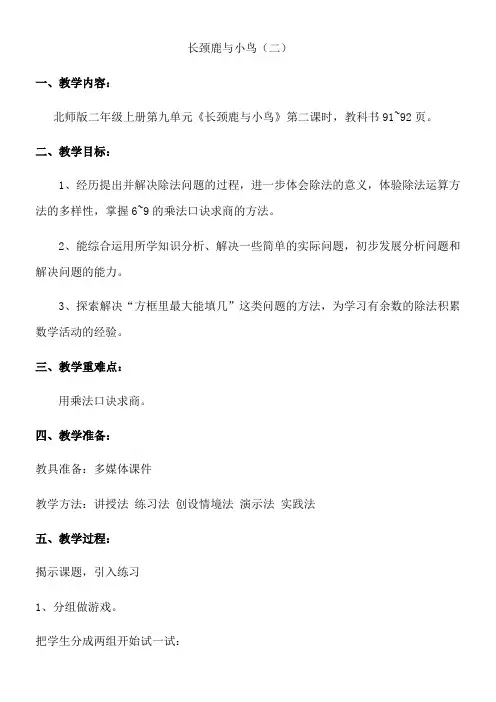 长颈鹿与小鸟（二）

一、教学内容：

北师版二年级上册第九单元《长颈鹿与小鸟》第二课时，教科书 91~92 页。

二、教学目标：

1、经历提出并解决除法问题的过程，进一步体会除法的意义，体验除法运算方法的多样性，掌握 6~9 的乘法口诀求商的方法。

2、能综合运用所学知识分析、解决一些简单的实际问题，初步发展分析问题和解决问题的能力。

3、探索解决“方框里最大能填几”这类问题的方法，为学习有余数的除法积累数学活动的经验。

三、教学重难点：

用乘法口诀求商。

四、教学准备：

教具准备：多媒体课件

教学方法：讲授法 练习法 创设情境法 演示法 实践法

五、教学过程：

揭示课题，引入练习

1、分组做游戏。

把学生分成两组开始试一试：